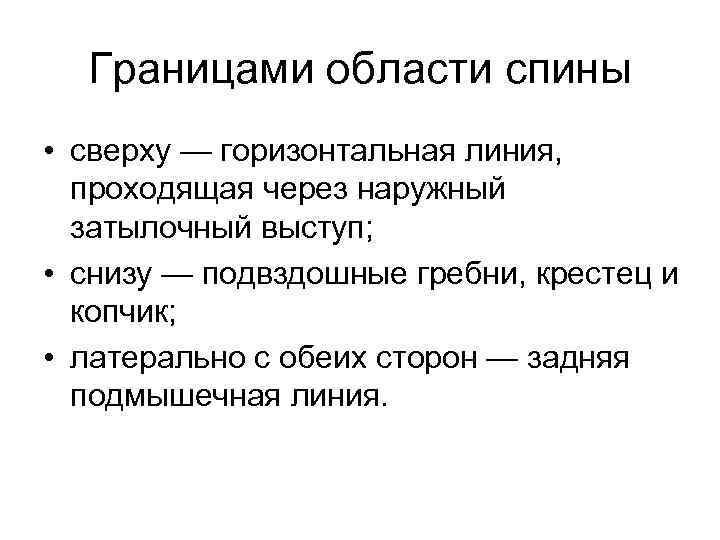 Границами области спины

• сверху — горизонтальная линия, проходящая через наружный затылочный выступ;
• снизу — подвздошные гребни, крестец и копчик;
• латерально с обеих сторон — задняя подмышечная линия.